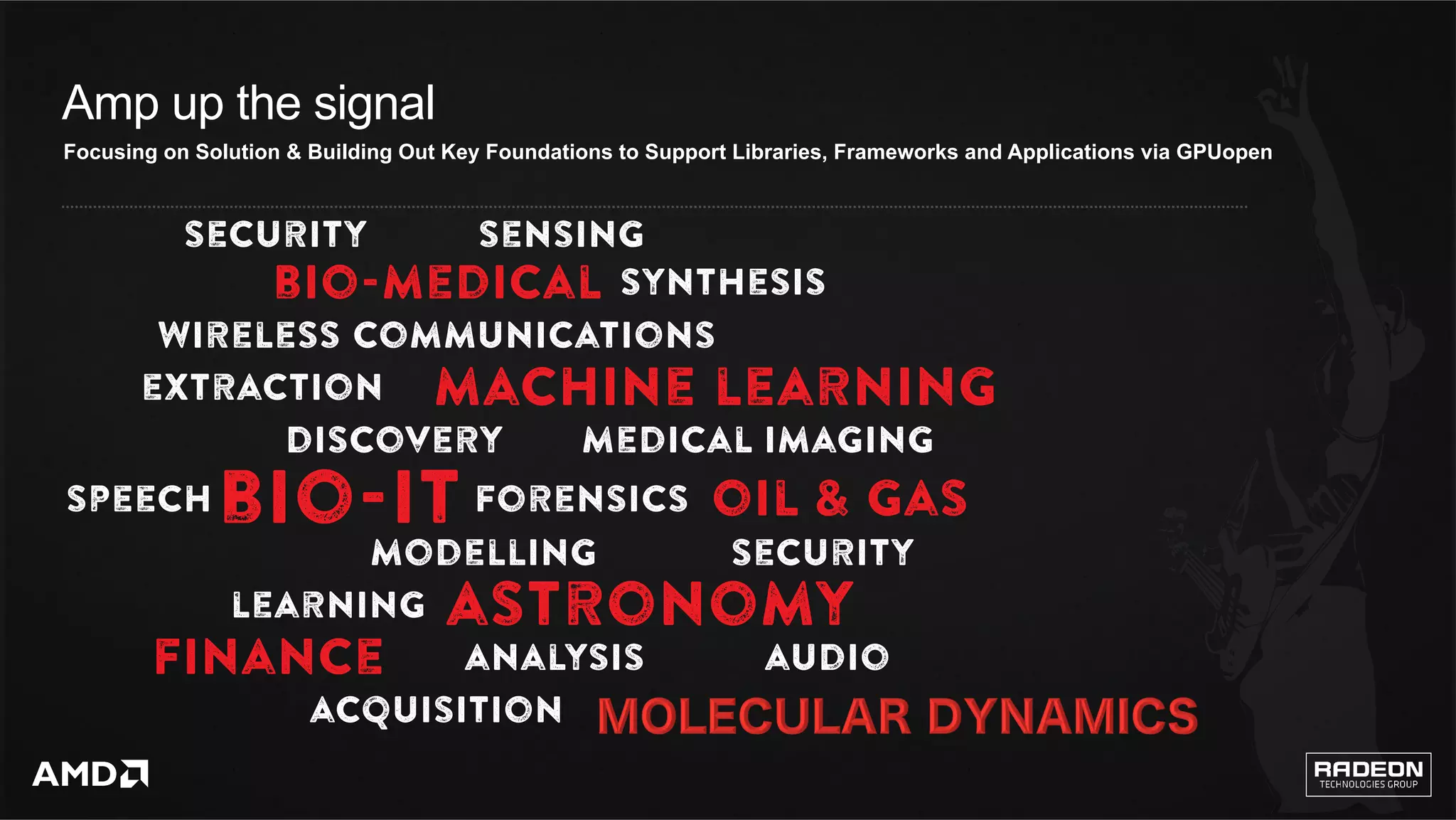 Amp up the signal

Focusing on Solution & Building Out Key Foundations to Support Libraries, Frameworks and Applications via GPUopen

SECURITY SENSING

BIO-MEDICAL SYNTHESIS

WIRELESS COMMUNICATIONS

EXTRACTION MACHINE LEARNING

DISCOVERY MEDICAL IMAGING

SPEECH BIO-IT FORENSICS OIL & GAS

MODELLING SECURITY

LEARNING ASTRONOMY

FINANCE ANALYSIS AUDIO

ACQUISITION MOLECULAR DYNAMICS

AMD

RADEON TECHNOLOGIES GROUP